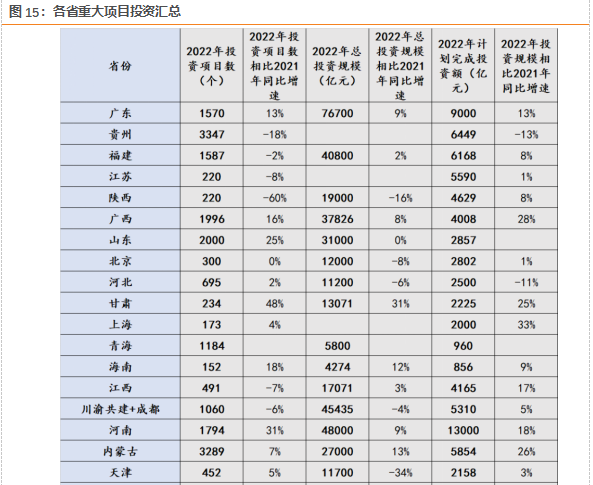 图 15：各省重大项目投资汇总

| 省份 | 2022年投资项目数（个） | 2022年投资项目数相比2021年同比增速 | 2022年总投资规模（亿元） | 2022年总投资规模相比2021年同比增速 | 2022年计划完成投资额（亿元） | 2022年投资规模相比2021年同比增速 |
|---|---|---|---|---|---|---|
| 广东 | 1570 | 13% | 76700 | 9% | 9000 | 13% |
| 贵州 | 3347 | -18% | | | 6449 | -13% |
| 福建 | 1587 | -2% | 40800 | 2% | 6168 | 8% |
| 江苏 | 220 | -8% | | | 5590 | 1% |
| 陕西 | 220 | -60% | 19000 | -16% | 4629 | 8% |
| 广西 | 1996 | 16% | 37826 | 8% | 4008 | 28% |
| 山东 | 2000 | 25% | 31000 | 0% | 2857 | |
| 北京 | 300 | 0% | 12000 | -8% | 2802 | 1% |
| 河北 | 695 | 2% | 11200 | -6% | 2500 | -11% |
| 甘肃 | 234 | 48% | 13071 | 31% | 2225 | 25% |
| 上海 | 173 | 4% | | | 2000 | 33% |
| 青海 | 1184 | | 5800 | | 960 | |
| 海南 | 152 | 18% | 4274 | 12% | 856 | 9% |
| 江西 | 491 | -7% | 17071 | 3% | 4165 | 17% |
| 川渝共建+成都 | 1060 | -6% | 45435 | -4% | 5310 | 5% |
| 河南 | 1794 | 31% | 48000 | 9% | 13000 | 18% |
| 内蒙古 | 3289 | 7% | 27000 | 13% | 5854 | 26% |
| 天津 | 452 | 5% | 11700 | -34% | 2158 | 3% |